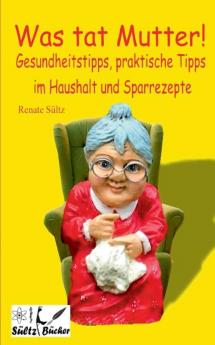 Was tat Mutter!
Gesundheitstipps, praktische Tipps im Haushalt und Sparrezepte

Renate Sültz

Sültz Bücher